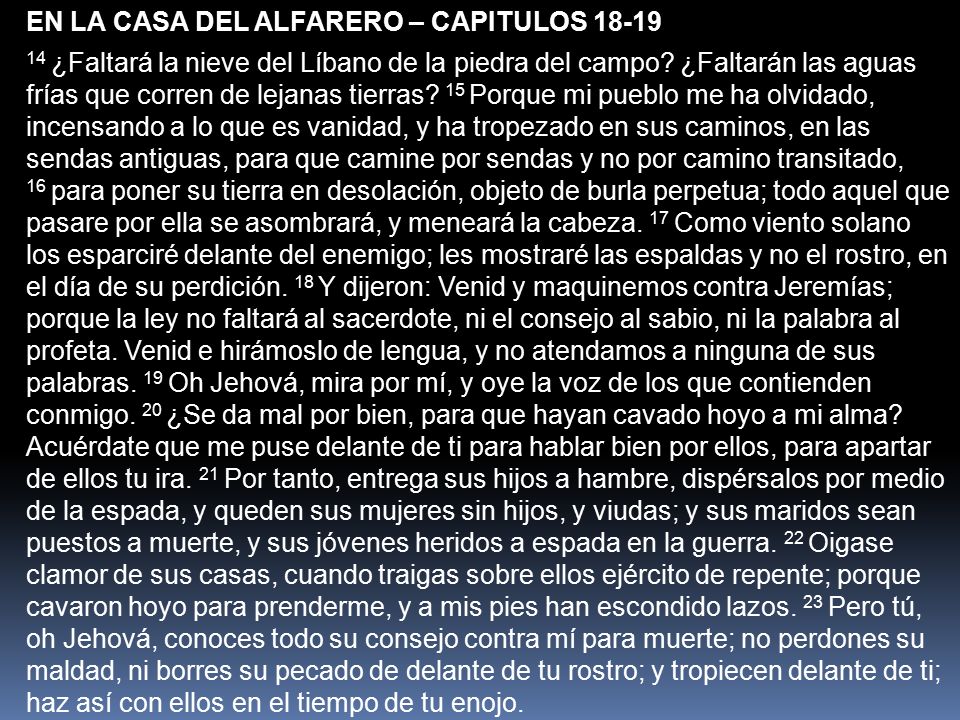 EN LA CASA DEL ALFARERO – CAPITULOS 18-19

$^{14}$ ¿Faltará la nieve del Líbano de la piedra del campo? ¿Faltarán las aguas frías que corren de lejanas tierras? $^{15}$ Porque mi pueblo me ha olvidado, incensando a lo que es vanidad, y ha tropezado en sus caminos, en las sendas antiguas, para que camine por sendas y no por camino transitado, $^{16}$ para poner su tierra en desolación, objeto de burla perpetua; todo aquel que pasare por ella se asombrará, y meneará la cabeza. $^{17}$ Como viento solano los esparciré delante del enemigo; les mostraré las espaldas y no el rostro, en el día de su perdición. $^{18}$ Y dijeron: Venid y maquinemos contra Jeremías; porque la ley no faltará al sacerdote, ni el consejo al sabio, ni la palabra al profeta. Venid e hirámoslo de lengua, y no atendamos a ninguna de sus palabras. $^{19}$ Oh Jehová, mira por mí, y oye la voz de los que contienden conmigo. $^{20}$ ¿Se da mal por bien, para que hayan cavado hoyo a mi alma? Acuérdate que me puse delante de ti para hablar bien por ellos, para apartar de ellos tu ira. $^{21}$ Por tanto, entrega sus hijos a hambre, dispérsalos por medio de la espada, y queden sus mujeres sin hijos, y viudas; y sus maridos sean puestos a muerte, y sus jóvenes heridos a espada en la guerra. $^{22}$ Oigase clamor de sus casas, cuando traigas sobre ellos ejército de repente; porque cavaron hoyo para prenderme, y a mis pies han escondido lazos. $^{23}$ Pero tú, oh Jehová, conoces todo su consejo contra mí para muerte; no perdones su maldad, ni borres su pecado de delante de tu rostro; y tropiecen delante de ti; haz así con ellos en el tiempo de tu enojo.